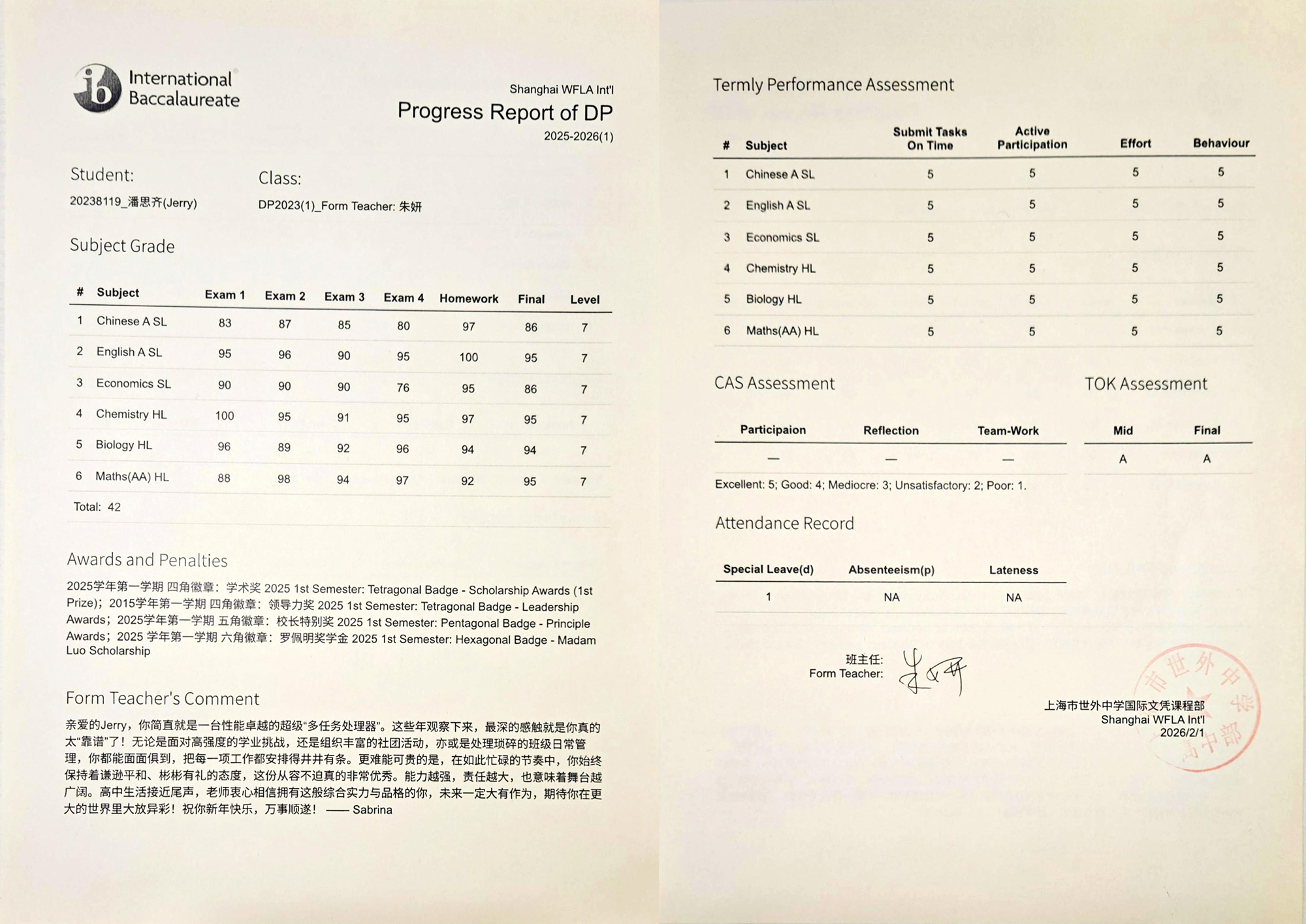 ib International Baccalaureate

Shanghai WFLA Int'l
Progress Report of DP
2025-2026(1)

Student:
20238119_潘思齐(Jerry)

Class:
DP2023(1)_Form Teacher: 朱妍

Subject Grade

| # | Subject | Exam 1 | Exam 2 | Exam 3 | Exam 4 | Homework | Final | Level |
|---|---|---|---|---|---|---|---|---|
| 1 | Chinese A SL | 83 | 87 | 85 | 80 | 97 | 86 | 7 |
| 2 | English A SL | 95 | 96 | 90 | 95 | 100 | 95 | 7 |
| 3 | Economics SL | 90 | 90 | 90 | 76 | 95 | 86 | 7 |
| 4 | Chemistry HL | 100 | 95 | 91 | 95 | 97 | 95 | 7 |
| 5 | Biology HL | 96 | 89 | 92 | 96 | 94 | 94 | 7 |
| 6 | Maths(AA) HL | 88 | 98 | 94 | 97 | 92 | 95 | 7 |

Total: 42

Awards and Penalties

2025学年第一学期 四角徽章：学术奖 2025 1st Semester: Tetragonal Badge - Scholarship Awards (1st Prize)；2015学年第一学期 四角徽章：领导力奖 2025 1st Semester: Tetragonal Badge - Leadership Awards；2025学年第一学期 五角徽章：校长特别奖 2025 1st Semester: Pentagonal Badge - Principle Awards；2025 学年第一学期 六角徽章：罗佩明奖学金 2025 1st Semester: Hexagonal Badge - Madam Luo Scholarship

Form Teacher's Comment

亲爱的Jerry，你简直就是一台性能卓越的超级“多任务处理器”。这些年观察下来，最深的感触就是你真的太“靠谱”了！无论是面对高强度的学业挑战，还是组织丰富的社团活动，亦或是处理琐碎的班级日常管理，你都能面面俱到，把每一项工作都安排得井井有条。更难能可贵的是，在如此忙碌的节奏中，你始终保持着谦逊平和、彬彬有礼的态度，这份从容不迫真的非常优秀。能力越强，责任越大，也意味着舞台越广阔。高中生活接近尾声，老师衷心相信拥有这般综合实力与品格的你，未来一定大有作为，期待你在更大的世界里大放异彩！祝你新年快乐，万事顺遂！ —— Sabrina

Termly Performance Assessment

| # | Subject | Submit Tasks On Time | Active Participation | Effort | Behaviour |
|---|---|---|---|---|---|
| 1 | Chinese A SL | 5 | 5 | 5 | 5 |
| 2 | English A SL | 5 | 5 | 5 | 5 |
| 3 | Economics SL | 5 | 5 | 5 | 5 |
| 4 | Chemistry HL | 5 | 5 | 5 | 5 |
| 5 | Biology HL | 5 | 5 | 5 | 5 |
| 6 | Maths(AA) HL | 5 | 5 | 5 | 5 |

CAS Assessment

| Participaion | Reflection | Team-Work |
|---|---|---|
| — | — | — |

TOK Assessment

| Mid | Final |
|---|---|
| A | A |

Excellent: 5; Good: 4; Mediocre: 3; Unsatisfactory: 2; Poor: 1.

Attendance Record

| Special Leave(d) | Absenteeism(p) | Lateness |
|---|---|---|
| 1 | NA | NA |

班主任:
Form Teacher: 朱妍

上海市世外中学国际文凭课程部
Shanghai WFLA Int'l
2026/2/1

市世外中学 高中部